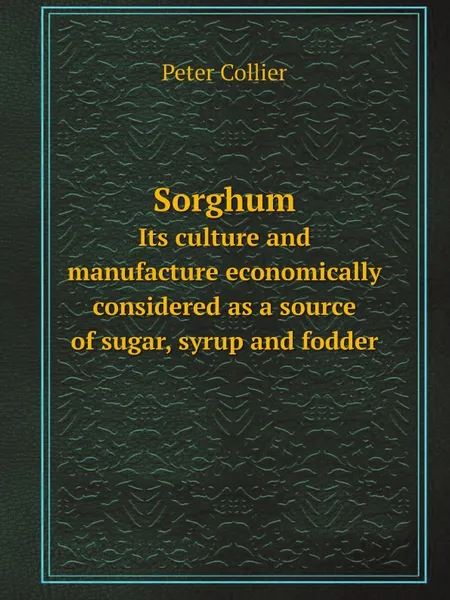 Peter Collier

Sorghum
Its culture and manufacture economically considered as a source of sugar, syrup and fodder